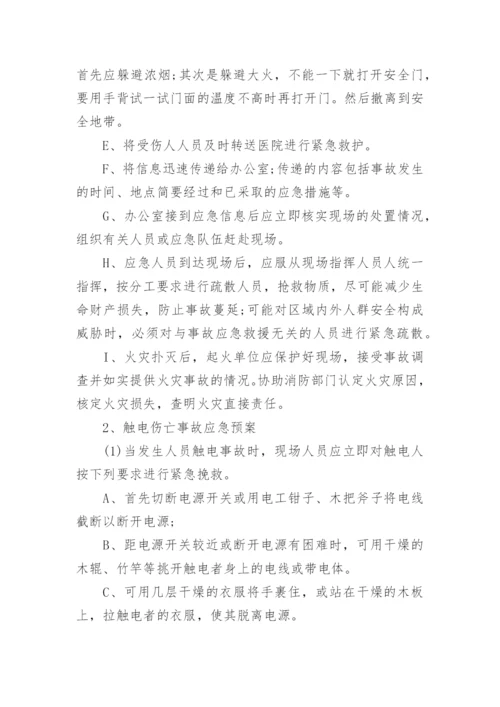 首先应躲避浓烟；其次是躲避大火，不能一下就打开安全门，要用手背试一试门面的温度不高时再打开门。然后撤离到安全地带。

E、将受伤人人员及时转送医院进行紧急救护。

F、将信息迅速传递给办公室；传递的内容包括事故发生的时间、地点简要经过和已采取的应急措施等。

G、办公室接到应急信息后应立即核实现场的处置情况，组织有关人员或应急队伍赶赴现场。

H、应急人员到达现场后，应服从现场指挥人员人统一指挥，按分工要求进行疏散人员，抢救物质，尽可能减少生命财产损失，防止事故蔓延；可能对区域内外人群安全构成威胁时，必须对与事故应急救援无关的人员进行紧急疏散。

I、火灾扑灭后，起火单位应保护好现场，接受事故调查并如实提供火灾事故的情况。协助消防部门认定火灾原因，核定火灾损失，查明火灾直接责任。

2、触电伤亡事故应急预案

(1)当发生人员触电事故时，现场人员应立即对触电人按下列要求进行紧急挽救。

A、首先切断电源开关或用电工钳子、木把斧子将电线截断以断开电源；

B、距电源开关较近或断开电源有困难时，可用干燥的木棍、竹竿等挑开触电者身上的电线或带电体。

C、可用几层干燥的衣服将手裹住，或站在干燥的木板上，拉触电者的衣服，使其脱离电源。